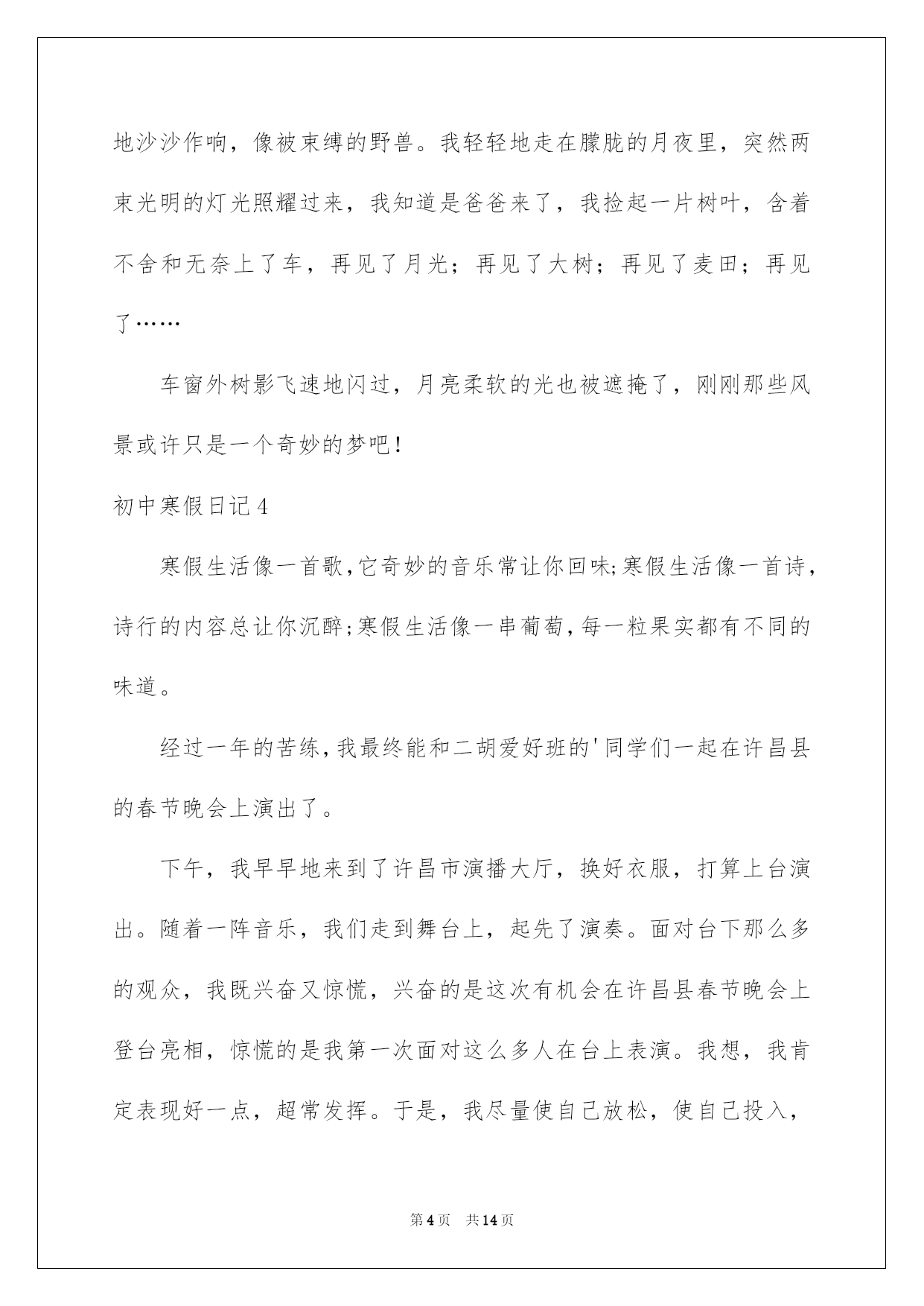 地沙沙作响，像被束缚的野兽。我轻轻地走在朦胧的月夜里，突然两束光明的灯光照耀过来，我知道是爸爸来了，我捡起一片树叶，含着不舍和无奈上了车，再见了月光；再见了大树；再见了麦田；再见了……

车窗外树影飞速地闪过，月亮柔软的光也被遮掩了，刚刚那些风景或许只是一个奇妙的梦吧！

初中寒假日记4

寒假生活像一首歌，它奇妙的音乐常让你回味;寒假生活像一首诗，诗行的内容总让你沉醉;寒假生活像一串葡萄，每一粒果实都有不同的味道。

经过一年的苦练，我最终能和二胡爱好班的'同学们一起在许昌县的春节晚会上演出了。

下午，我早早地来到了许昌市演播大厅，换好衣服，打算上台演出。随着一阵音乐，我们走到舞台上，起先了演奏。面对台下那么多的观众，我既兴奋又惊慌，兴奋的是这次有机会在许昌县春节晚会上登台亮相，惊慌的是我第一次面对这么多人在台上表演。我想，我肯定表现好一点，超常发挥。于是，我尽量使自己放松，使自己投入，

第4页 共14页